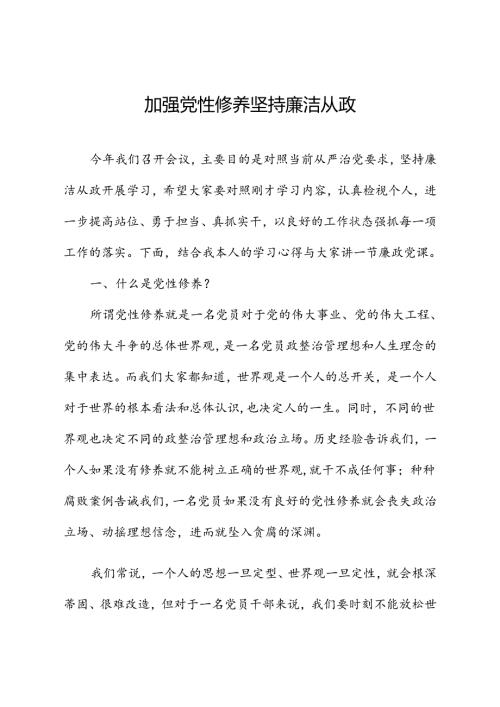 加强党性修养坚持廉洁从政

今年我们召开会议，主要目的是对照当前从严治党要求，坚持廉洁从政开展学习，希望大家要对照刚才学习内容，认真检视个人，进一步提高站位、勇于担当、真抓实干，以良好的工作状态强抓每一项工作的落实。下面，结合我本人的学习心得与大家讲一节廉政党课。

一、什么是党性修养？

所谓党性修养就是一名党员对于党的伟大事业、党的伟大工程、党的伟大斗争的总体世界观，是一名党员政整治管理想和人生理念的集中表达。而我们大家都知道，世界观是一个人的总开关，是一个人对于世界的根本看法和总体认识，也决定人的一生。同时，不同的世界观也决定不同的政整治管理想和政治立场。历史经验告诉我们，一个人如果没有修养就不能树立正确的世界观，就干不成任何事；种种腐败案例告诫我们，一名党员如果没有良好的党性修养就会丧失政治立场、动摇理想信念，进而就坠入贪腐的深渊。

我们常说，一个人的思想一旦定型、世界观一旦定性，就会根深蒂固、很难改造，但对于一名党员干部来说，我们要时刻不能放松世